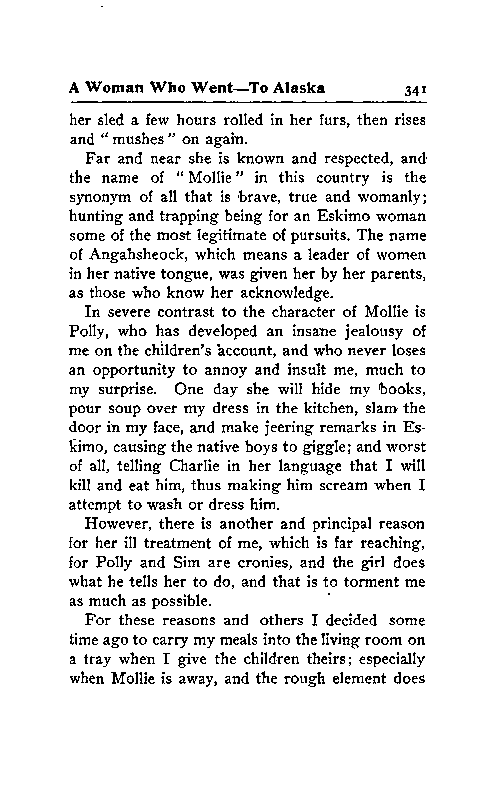 A Woman Who Went—To Alaska 341

her sled a few hours rolled in her furs, then rises and "mushes" on again.

Far and near she is known and respected, and the name of "Mollie" in this country is the synonym of all that is brave, true and womanly; hunting and trapping being for an Eskimo woman some of the most legitimate of pursuits. The name of Angahsheock, which means a leader of women in her native tongue, was given her by her parents, as those who know her acknowledge.

In severe contrast to the character of Mollie is Polly, who has developed an insane jealousy of me on the children's account, and who never loses an opportunity to annoy and insult me, much to my surprise. One day she will hide my books, pour soup over my dress in the kitchen, slam the door in my face, and make jeering remarks in Eskimo, causing the native boys to giggle; and worst of all, telling Charlie in her language that I will kill and eat him, thus making him scream when I attempt to wash or dress him.

However, there is another and principal reason for her ill treatment of me, which is far reaching, for Polly and Sim are cronies, and the girl does what he tells her to do, and that is to torment me as much as possible.

For these reasons and others I decided some time ago to carry my meals into the living room on a tray when I give the children theirs; especially when Mollie is away, and the rough element does